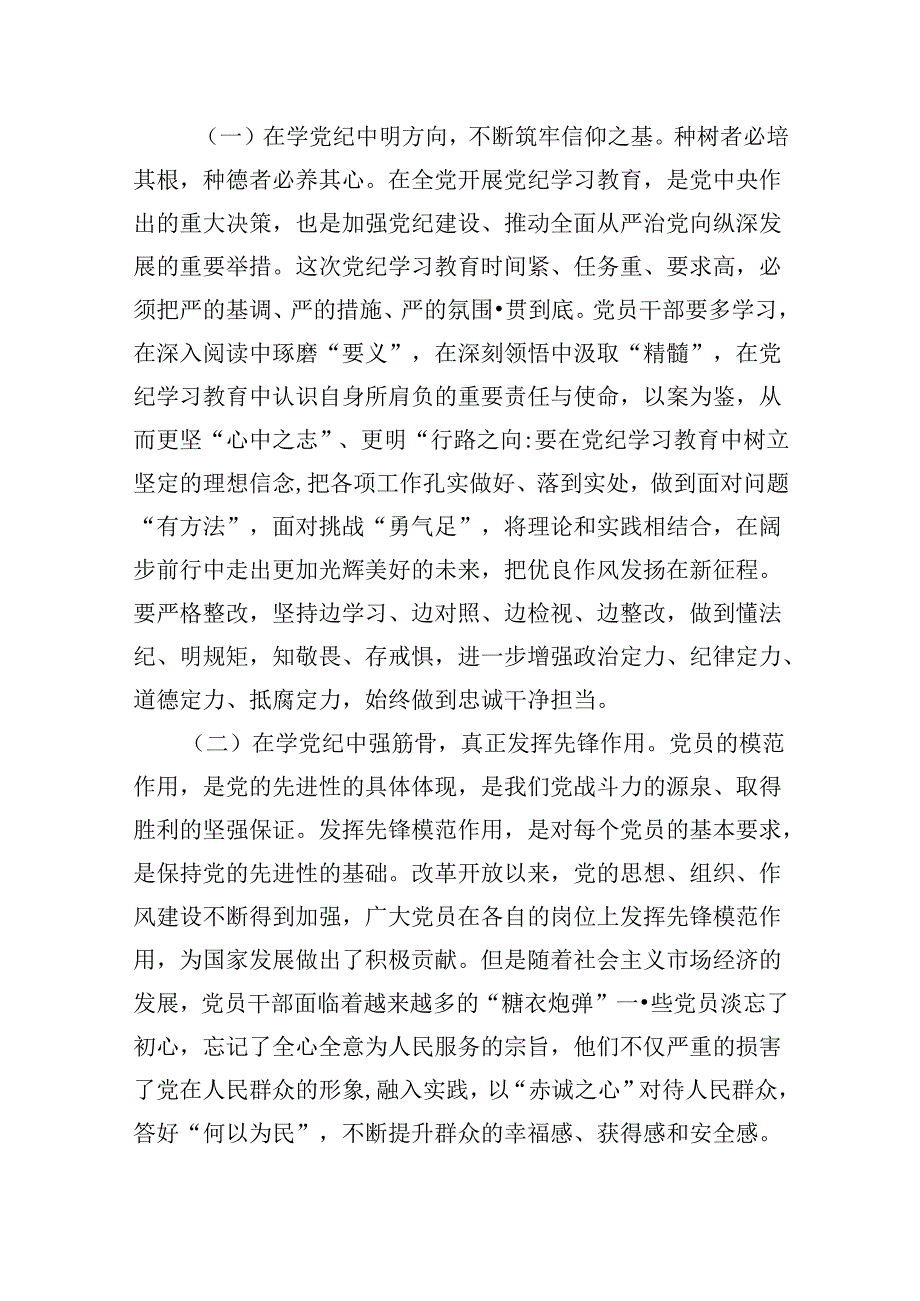 （一）在学党纪中明方向，不断筑牢信仰之基。种树者必培其根，种德者必养其心。在全党开展党纪学习教育，是党中央作出的重大决策，也是加强党纪建设、推动全面从严治党向纵深发展的重要举措。这次党纪学习教育时间紧、任务重、要求高，必须把严的基调、严的措施、严的氛围•贯到底。党员干部要多学习，在深入阅读中琢磨“要义”，在深刻领悟中汲取“精髓”，在党纪学习教育中认识自身所肩负的重要责任与使命，以案为鉴，从而更坚“心中之志”、更明“行路之向:要在党纪学习教育中树立坚定的理想信念,把各项工作孔实做好、落到实处，做到面对问题“有方法”，面对挑战“勇气足”，将理论和实践相结合，在阔步前行中走出更加光辉美好的未来，把优良作风发扬在新征程。要严格整改，坚持边学习、边对照、边检视、边整改，做到懂法纪、明规矩，知敬畏、存戒惧，进一步增强政治定力、纪律定力、道德定力、抵腐定力，始终做到忠诚干净担当。

（二）在学党纪中强筋骨，真正发挥先锋作用。党员的模范作用，是党的先进性的具体体现，是我们党战斗力的源泉、取得胜利的坚强保证。发挥先锋模范作用，是对每个党员的基本要求，是保持党的先进性的基础。改革开放以来，党的思想、组织、作风建设不断得到加强，广大党员在各自的岗位上发挥先锋模范作用，为国家发展做出了积极贡献。但是随着社会主义市场经济的发展，党员干部面临着越来越多的“糖衣炮弹”一•些党员淡忘了初心，忘记了全心全意为人民服务的宗旨，他们不仅严重的损害了党在人民群众的形象,融入实践，以“赤诚之心”对待人民群众，答好“何以为民”，不断提升群众的幸福感、获得感和安全感。